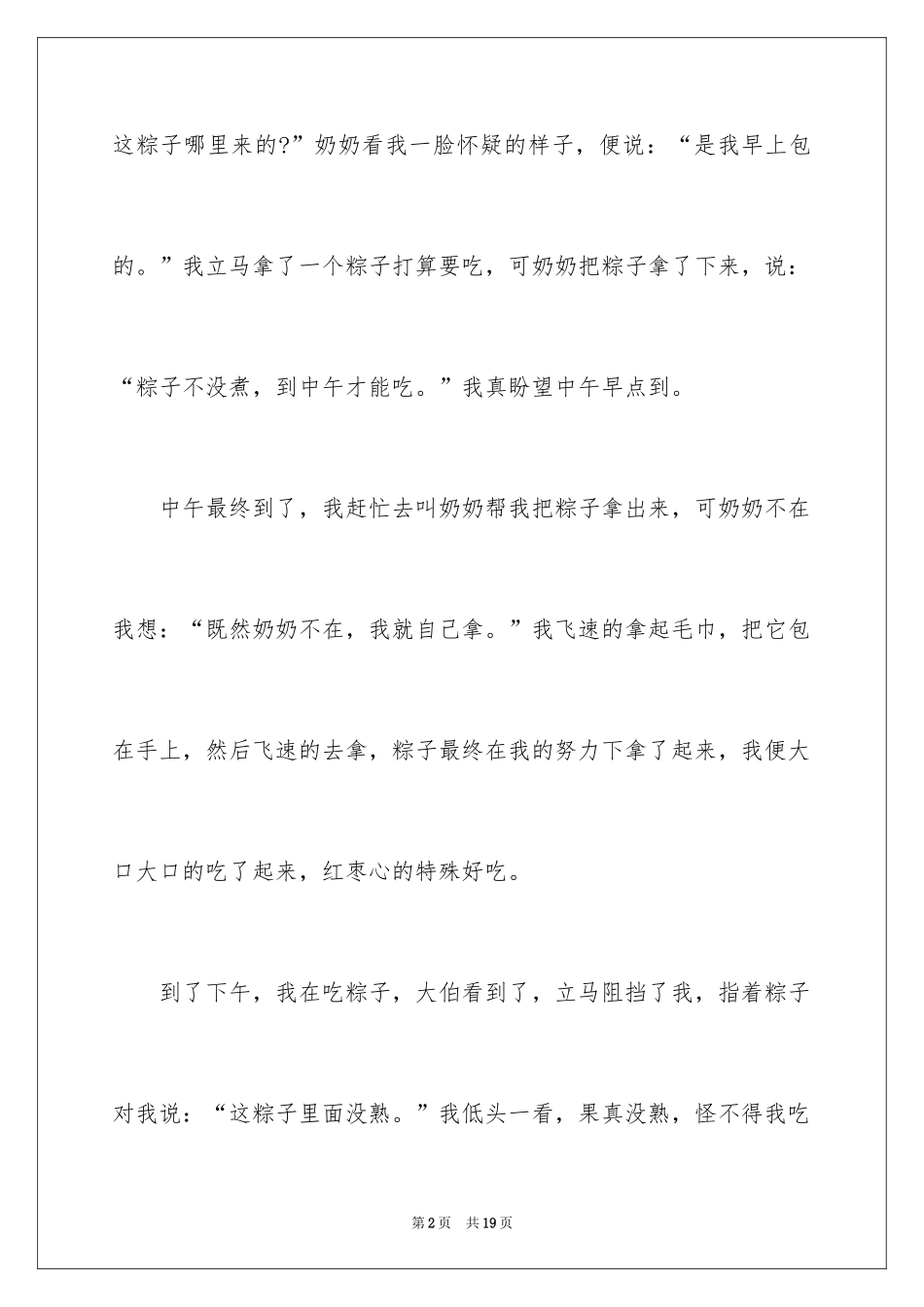 这粽子哪里来的?”奶奶看我一脸怀疑的样子，便说：“是我早上包的。”我立马拿了一个粽子打算要吃，可奶奶把粽子拿了下来，说：“粽子不没煮，到中午才能吃。”我真盼望中午早点到。

中午最终到了，我赶忙去叫奶奶帮我把粽子拿出来，可奶奶不在我想：“既然奶奶不在，我就自己拿。”我飞速的拿起毛巾，把它包在手上，然后飞速的去拿，粽子最终在我的努力下拿了起来，我便大口大口的吃了起来，红枣心的特殊好吃。

到了下午，我在吃粽子，大伯看到了，立马阻挡了我，指着粽子对我说：“这粽子里面没熟。”我低头一看，果真没熟，怪不得我吃

第2页 共19页